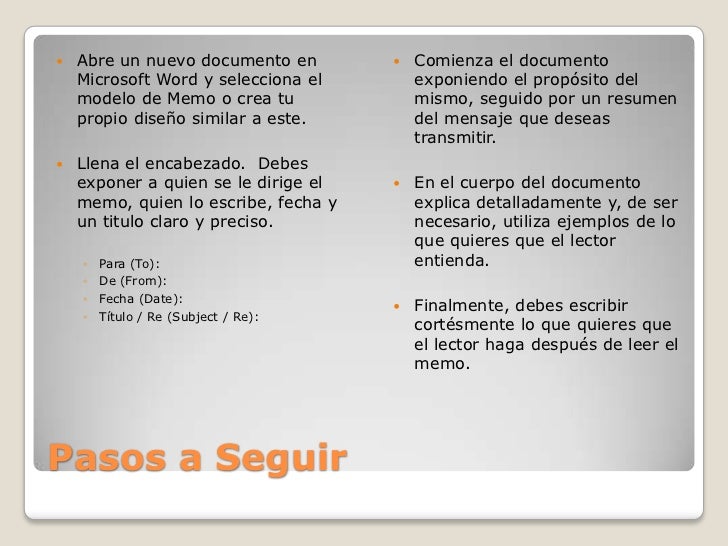 - Abre un nuevo documento en Microsoft Word y selecciona el modelo de Memo o crea tu propio diseño similar a este.
- Llena el encabezado. Debes exponer a quien se le dirige el memo, quien lo escribe, fecha y un titulo claro y preciso.
  - Para (To):
  - De (From):
  - Fecha (Date):
  - Título / Re (Subject / Re):

- Comienza el documento exponiendo el propósito del mismo, seguido por un resumen del mensaje que deseas transmitir.
- En el cuerpo del documento explica detalladamente y, de ser necesario, utiliza ejemplos de lo que quieres que el lector entienda.
- Finalmente, debes escribir cortésmente lo que quieres que el lector haga después de leer el memo.

Pasos a Seguir